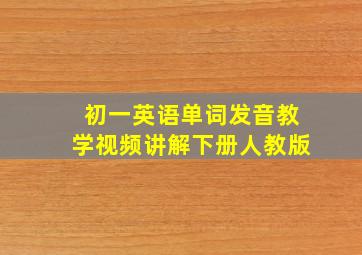 初一英语单词发音教学视频讲解下册人教版